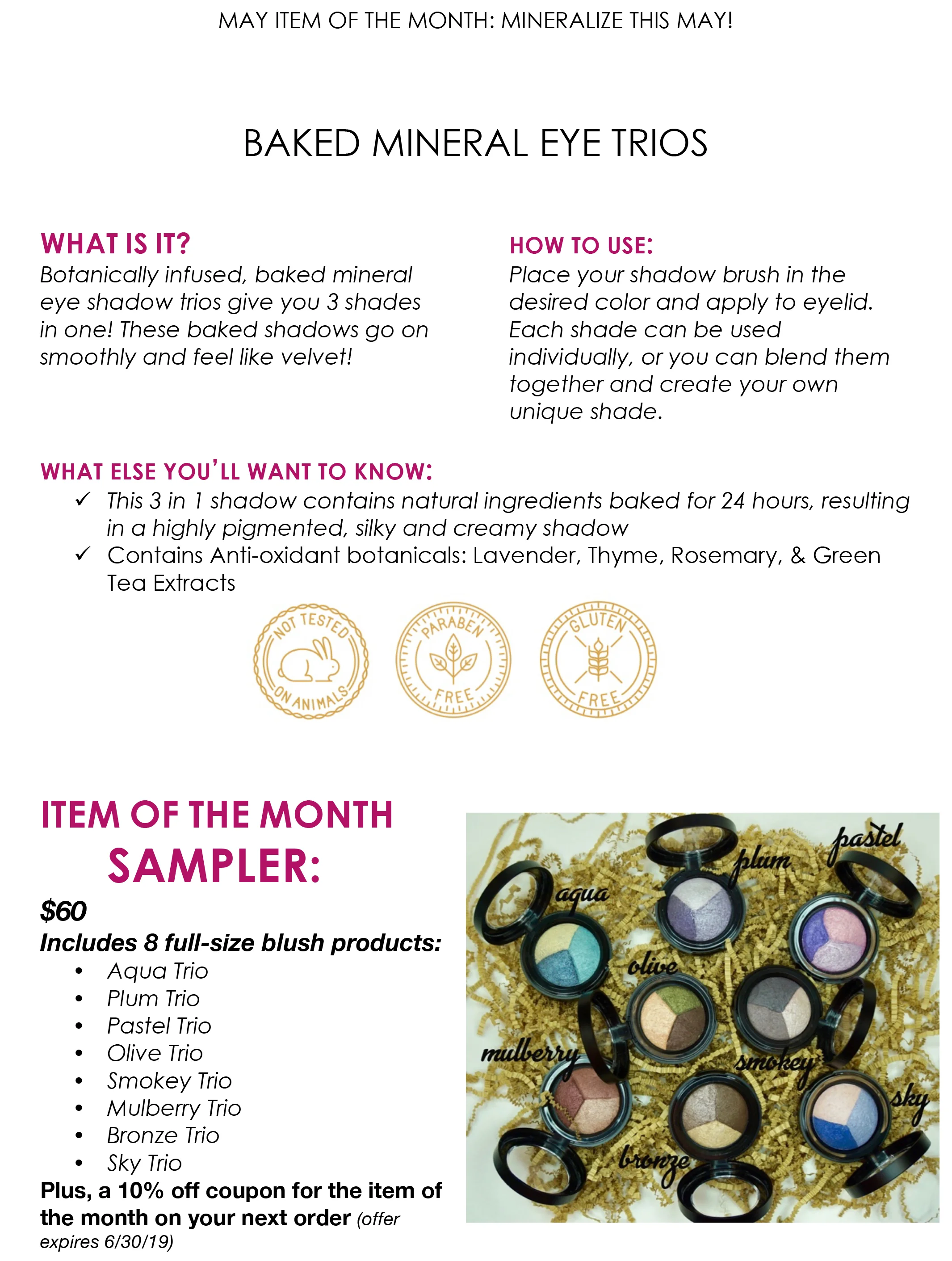 MAY ITEM OF THE MONTH: MINERALIZE THIS MAY!

BAKED MINERAL EYE TRIOS

WHAT IS IT?
Botanically infused, baked mineral eye shadow trios give you 3 shades in one! These baked shadows go on smoothly and feel like velvet!

HOW TO USE:
Place your shadow brush in the desired color and apply to eyelid. Each shade can be used individually, or you can blend them together and create your own unique shade.

WHAT ELSE YOU'LL WANT TO KNOW:
✓ This 3 in 1 shadow contains natural ingredients baked for 24 hours, resulting in a highly pigmented, silky and creamy shadow
✓ Contains Anti-oxidant botanicals: Lavender, Thyme, Rosemary, & Green Tea Extracts

NOT TESTED ON ANIMALS
PARABEN FREE
GLUTEN FREE

ITEM OF THE MONTH SAMPLER:
$60
Includes 8 full-size blush products:
• Aqua Trio
• Plum Trio
• Pastel Trio
• Olive Trio
• Smokey Trio
• Mulberry Trio
• Bronze Trio
• Sky Trio
Plus, a 10% off coupon for the item of the month on your next order (offer expires 6/30/19)

aqua
plum
pastel
olive
mulberry
smokey
sky
bronze